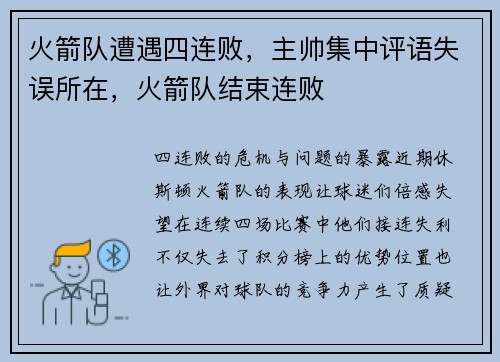 火箭队遭遇四连败，主帅集中评语失误所在，火箭队结束连败

四连败的危机与问题的暴露近期休斯顿火箭队的表现让球迷们倍感失望在连续四场比赛中他们接连失利不仅失去了积分榜上的优势位置也让外界对球队的竞争力产生了质疑